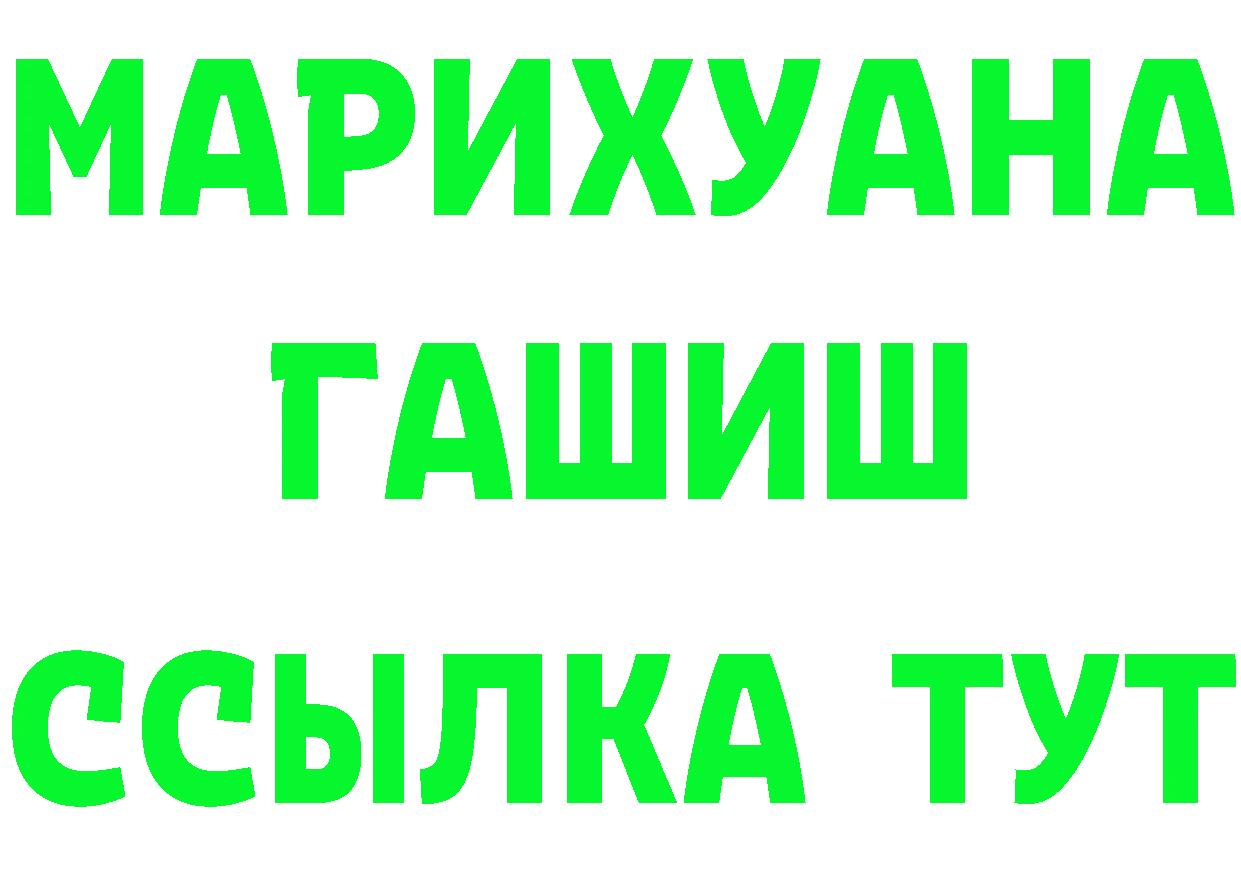 МАРИХУАНА
ГАШИШ
ССЫЛКА ТУТ